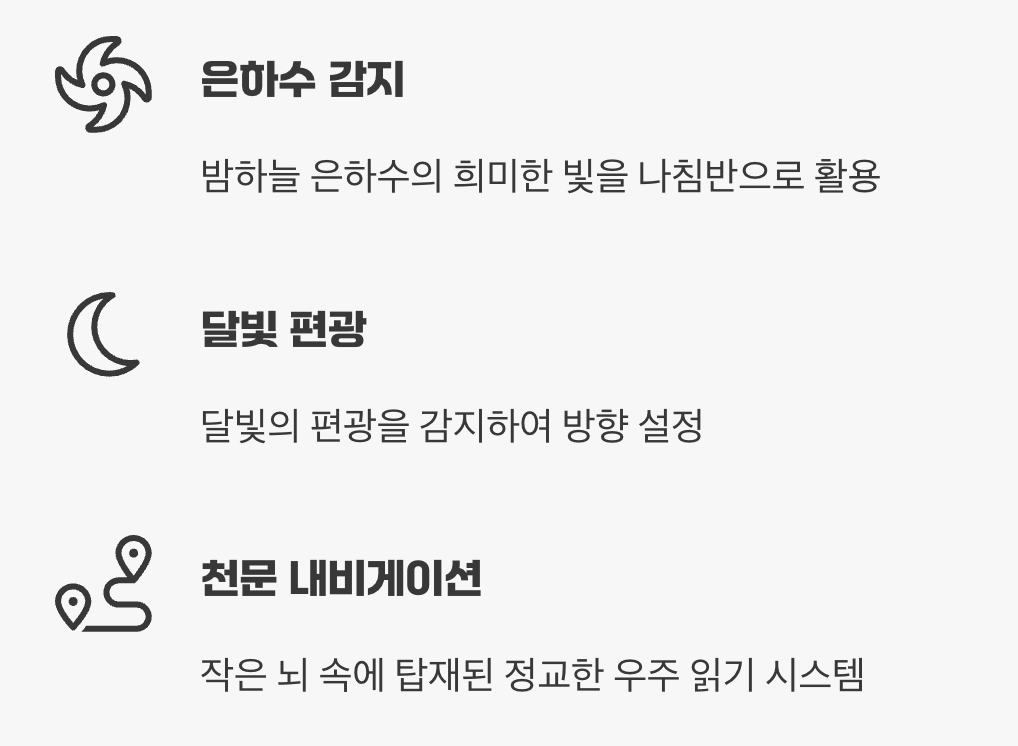 은하수 감지

밤하늘 은하수의 희미한 빛을 나침반으로 활용

달빛 편광

달빛의 편광을 감지하여 방향 설정

천문 내비게이션

작은 뇌 속에 탑재된 정교한 우주 읽기 시스템